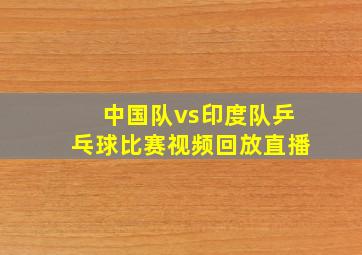 中国队vs印度队乒乓球比赛视频回放直播